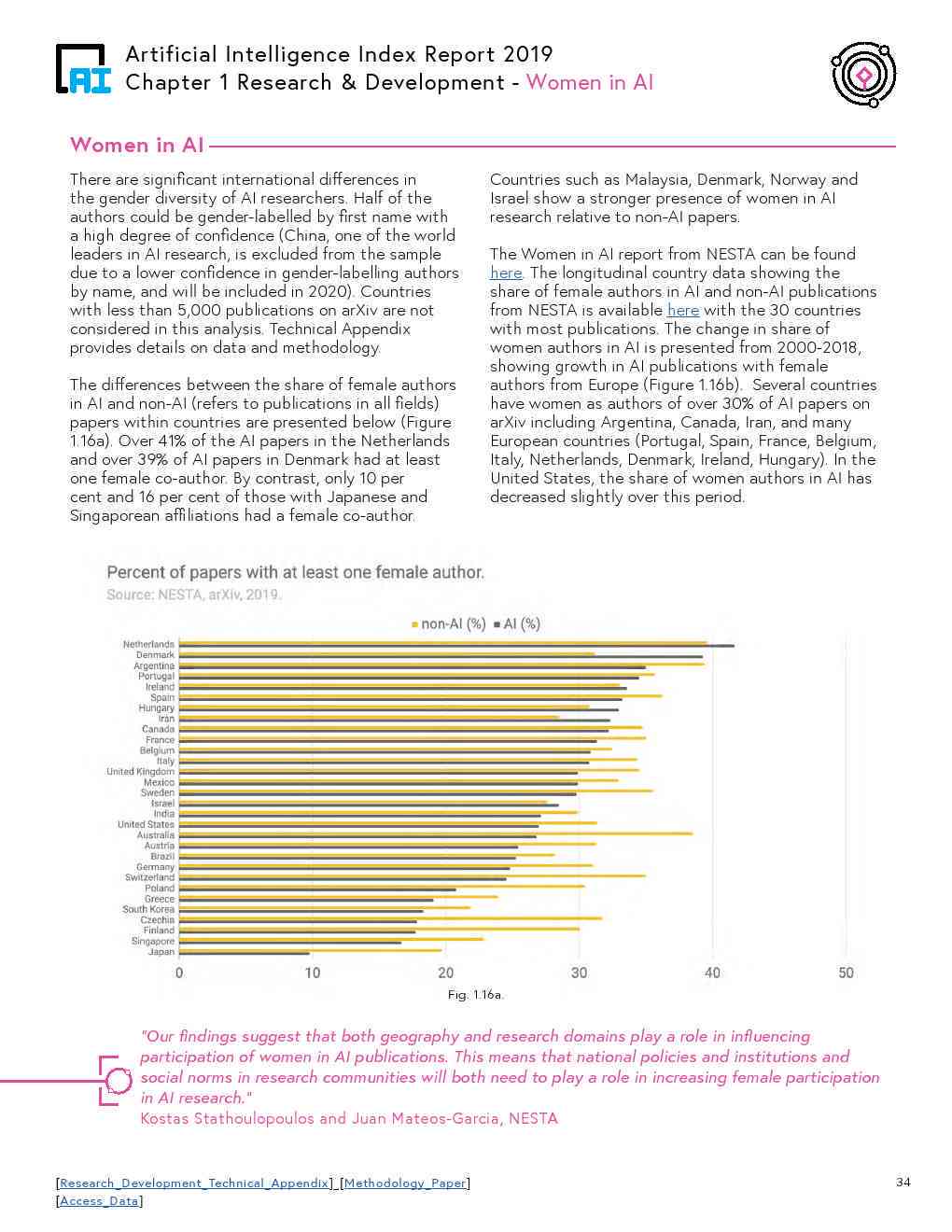 AI

Artificial Intelligence Index Report 2019
Chapter 1 Research & Development - Women in AI

Women in AI

There are significant international differences in the gender diversity of AI researchers. Half of the authors could be gender-labelled by first name with a high degree of confidence (China, one of the world leaders in AI research, is excluded from the sample due to a lower confidence in gender-labelling authors by name, and will be included in 2020). Countries with less than 5,000 publications on arXiv are not considered in this analysis. Technical Appendix provides details on data and methodology.

The differences between the share of female authors in AI and non-AI (refers to publications in all fields) papers within countries are presented below (Figure 1.16a). Over 41% of the AI papers in the Netherlands and over 39% of AI papers in Denmark had at least one female co-author. By contrast, only 10 per cent and 16 per cent of those with Japanese and Singaporean affiliations had a female co-author.

Countries such as Malaysia, Denmark, Norway and Israel show a stronger presence of women in AI research relative to non-AI papers.

The Women in AI report from NESTA can be found here. The longitudinal country data showing the share of female authors in AI and non-AI publications from NESTA is available here with the 30 countries with most publications. The change in share of women authors in AI is presented from 2000-2018, showing growth in AI publications with female authors from Europe (Figure 1.16b). Several countries have women as authors of over 30% of AI papers on arXiv including Argentina, Canada, Iran, and many European countries (Portugal, Spain, France, Belgium, Italy, Netherlands, Denmark, Ireland, Hungary). In the United States, the share of women authors in AI has decreased slightly over this period.

Percent of papers with at least one female author.
Source: NESTA, arXiv, 2019.

non-AI (%) AI (%)

Netherlands
Denmark
Argentina
Portugal
Ireland
Spain
Hungary
Iran
Canada
France
Belgium
Italy
United Kingdom
Mexico
Sweden
Israel
India
United States
Australia
Austria
Brazil
Germany
Switzerland
Poland
Greece
South Korea
Czechia
Finland
Singapore
Japan

0 10 20 30 40 50

Fig. 1.16a.

"Our findings suggest that both geography and research domains play a role in influencing participation of women in AI publications. This means that national policies and institutions and social norms in research communities will both need to play a role in increasing female participation in AI research."
Kostas Stathoulopoulos and Juan Mateos-Garcia, NESTA

[Research_Development_Technical_Appendix] [Methodology_Paper]
[Access_Data]

34